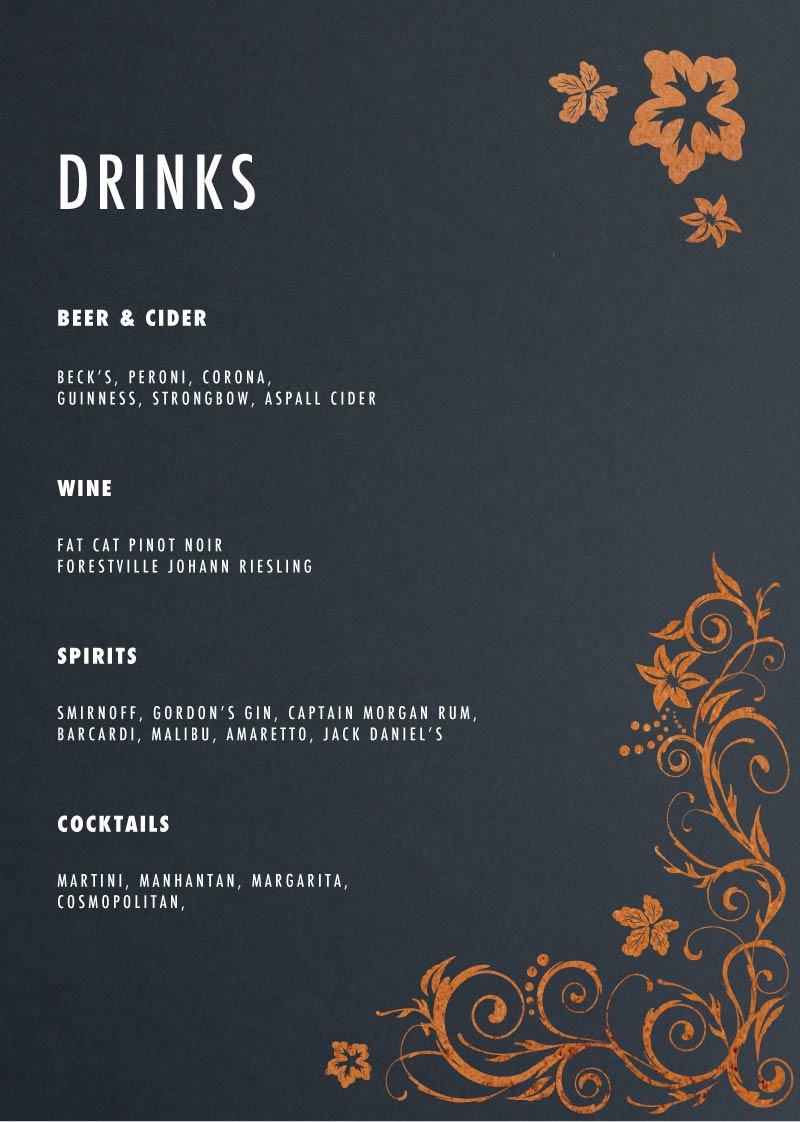 DRINKS

BEER & CIDER

BECK'S, PERONI, CORONA, GUINNESS, STRONGBOW, ASPALL CIDER

WINE

FAT CAT PINOT NOIR
FORESTVILLE JOHANN RIESLING

SPIRITS

SMIRNOFF, GORDON'S GIN, CAPTAIN MORGAN RUM, BARCARDI, MALIBU, AMARETTO, JACK DANIEL'S

COCKTAILS

MARTINI, MANHANTAN, MARGARITA, COSMOPOLITAN,